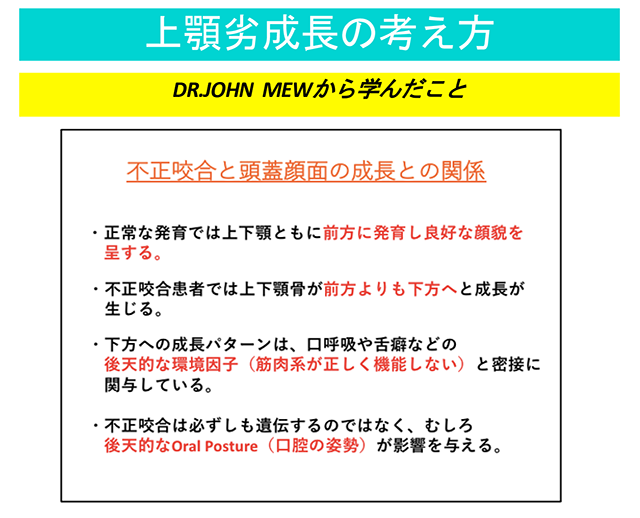 上顎劣成長の考え方

DR.JOHN MEWから学んだこと

不正咬合と頭蓋顔面の成長との関係

・正常な発育では上下顎ともに前方に発育し良好な顔貌を呈する。

・不正咬合患者では上下顎骨が前方よりも下方へと成長が生じる。

・下方への成長パターンは、口呼吸や舌癖などの後天的な環境因子（筋肉系が正しく機能しない）と密接に関与している。

・不正咬合は必ずしも遺伝するのではなく、むしろ後天的なOral Posture（口腔の姿勢）が影響を与える。